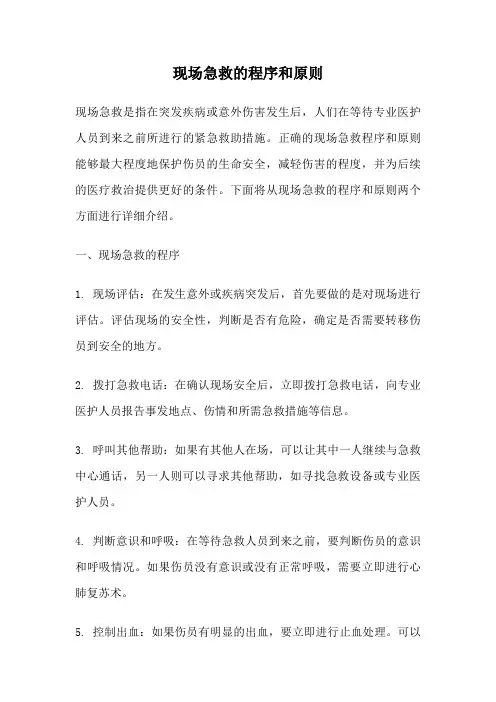 现场急救的程序和原则

现场急救是指在突发疾病或意外伤害发生后，人们在等待专业医护人员到来之前所进行的紧急救助措施。正确的现场急救程序和原则能够最大程度地保护伤员的生命安全，减轻伤害的程度，并为后续的医疗救治提供更好的条件。下面将从现场急救的程序和原则两个方面进行详细介绍。

一、现场急救的程序

1. 现场评估：在发生意外或疾病突发后，首先要做的是对现场进行评估。评估现场的安全性，判断是否有危险，确定是否需要转移伤员到安全的地方。

2. 拨打急救电话：在确认现场安全后，立即拨打急救电话，向专业医护人员报告事发地点、伤情和所需急救措施等信息。

3. 呼叫其他帮助：如果有其他人在场，可以让其中一人继续与急救中心通话，另一人则可以寻求其他帮助，如寻找急救设备或专业医护人员。

4. 判断意识和呼吸：在等待急救人员到来之前，要判断伤员的意识和呼吸情况。如果伤员没有意识或没有正常呼吸，需要立即进行心肺复苏术。

5. 控制出血：如果伤员有明显的出血，要立即进行止血处理。可以